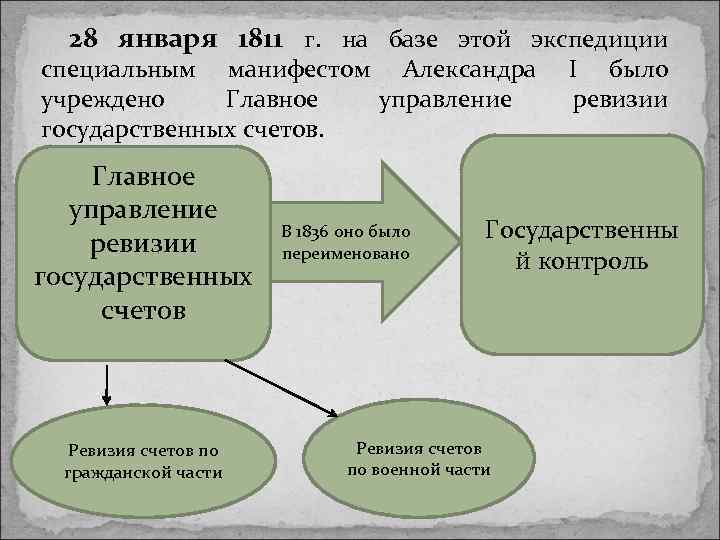 28 января 1811 г. на базе этой экспедиции специальным манифестом Александра I было учреждено Главное управление ревизии государственных счетов.

Главное управление ревизии государственных счетов

В 1836 оно было переименовано

Государственный контроль

Ревизия счетов по гражданской части

Ревизия счетов по военной части